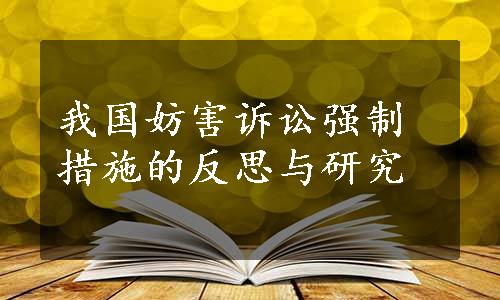 我国妨害诉讼强制措施的反思与研究